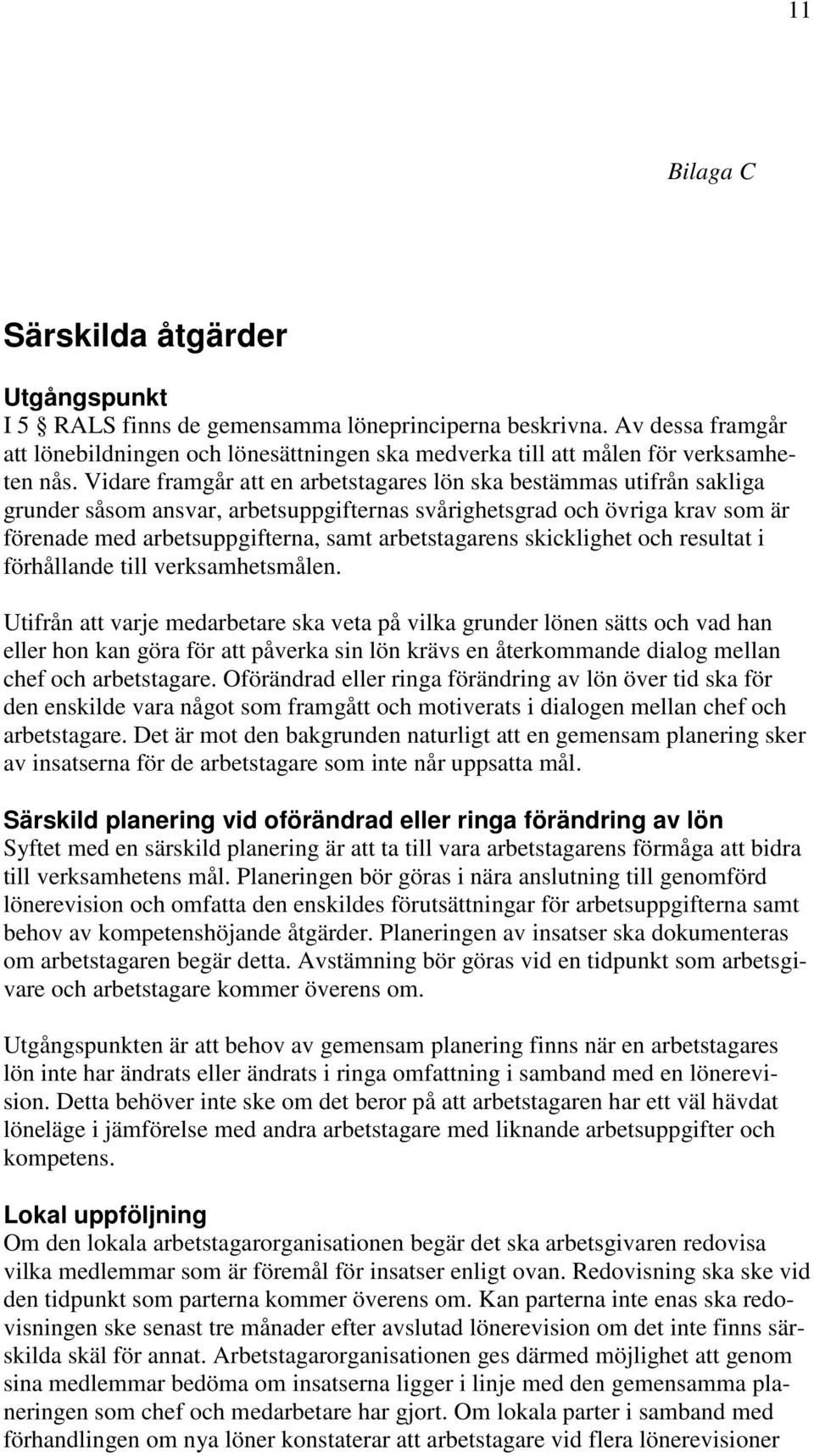 11

Bilaga C

Särskilda åtgärder

Utgångspunkt
I 5 § RALS finns de gemensamma löneprinciperna beskrivna. Av dessa framgår att lönebildningen och lönesättningen ska medverka till att målen för verksamheten nås. Vidare framgår att en arbetstagares lön ska bestämmas utifrån sakliga grunder såsom ansvar, arbetsuppgifternas svårighetsgrad och övriga krav som är förenade med arbetsuppgifterna, samt arbetstagarens skicklighet och resultat i förhållande till verksamhetsmålen.

Utifrån att varje medarbetare ska veta på vilka grunder lönen sätts och vad han eller hon kan göra för att påverka sin lön krävs en återkommande dialog mellan chef och arbetstagare. Oförändrad eller ringa förändring av lön över tid ska för den enskilde vara något som framgått och motiverats i dialogen mellan chef och arbetstagare. Det är mot den bakgrunden naturligt att en gemensam planering sker av insatserna för de arbetstagare som inte når uppsatta mål.

Särskild planering vid oförändrad eller ringa förändring av lön
Syftet med en särskild planering är att ta till vara arbetstagarens förmåga att bidra till verksamhetens mål. Planeringen bör göras i nära anslutning till genomförd lönerevision och omfatta den enskildes förutsättningar för arbetsuppgifterna samt behov av kompetenshöjande åtgärder. Planeringen av insatser ska dokumenteras om arbetstagaren begär detta. Avstämning bör göras vid en tidpunkt som arbetsgivare och arbetstagare kommer överens om.

Utgångspunkten är att behov av gemensam planering finns när en arbetstagares lön inte har ändrats eller ändrats i ringa omfattning i samband med en lönerevision. Detta behöver inte ske om det beror på att arbetstagaren har ett väl hävdat löneläge i jämförelse med andra arbetstagare med liknande arbetsuppgifter och kompetens.

Lokal uppföljning
Om den lokala arbetstagarorganisationen begär det ska arbetsgivaren redovisa vilka medlemmar som är föremål för insatser enligt ovan. Redovisning ska ske vid den tidpunkt som parterna kommer överens om. Kan parterna inte enas ska redovisningen ske senast tre månader efter avslutad lönerevision om det inte finns särskilda skäl för annat. Arbetstagarorganisationen ges därmed möjlighet att genom sina medlemmar bedöma om insatserna ligger i linje med den gemensamma planeringen som chef och medarbetare har gjort. Om lokala parter i samband med förhandlingen om nya löner konstaterar att arbetstagare vid flera lönerevisioner